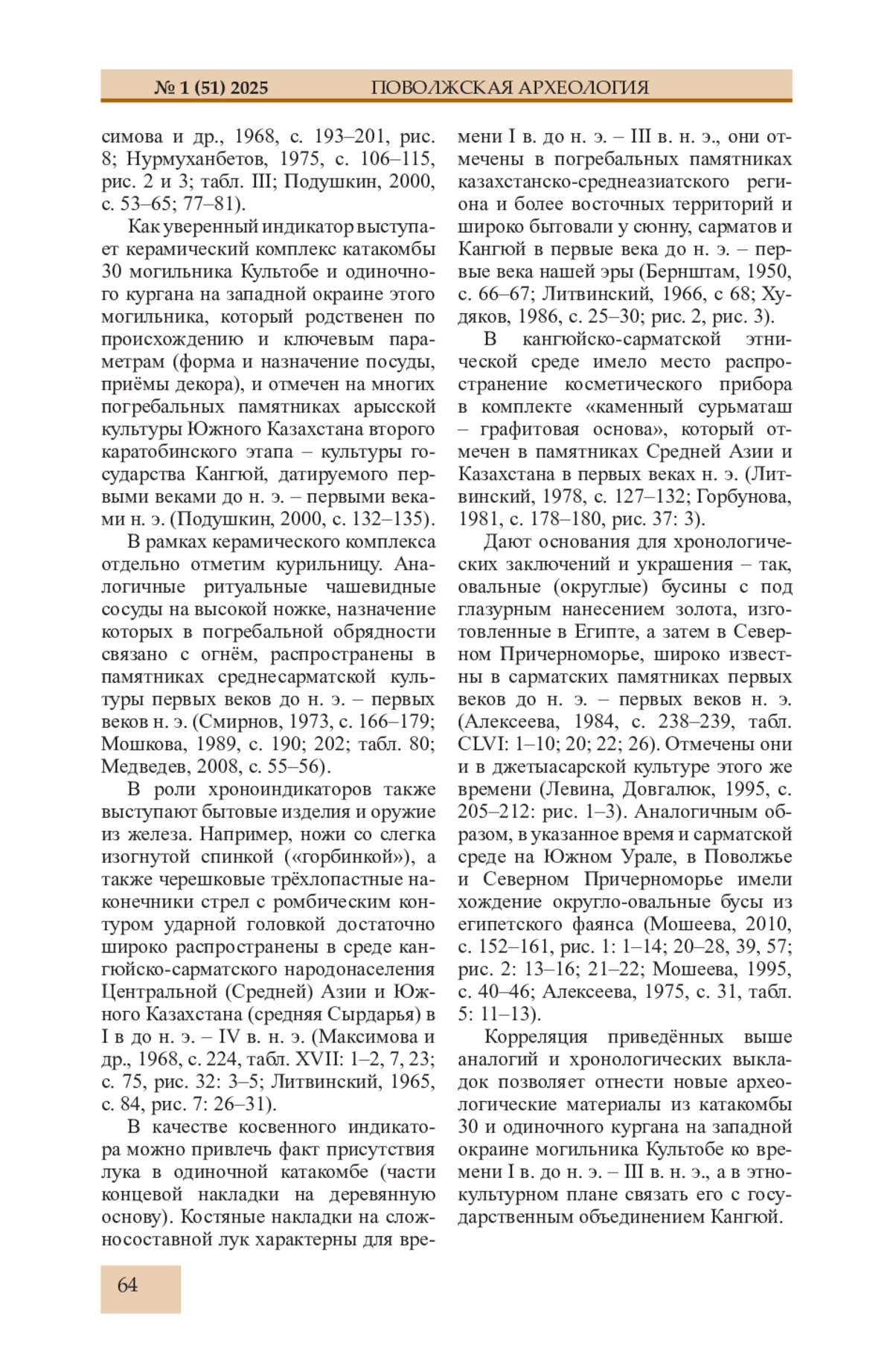 № 1 (51) 2025 ПОВОЛЖСКАЯ АРХЕОЛОГИЯ

симова и др., 1968, с. 193–201, рис. 8; Нурмуханбетов, 1975, с. 106–115, рис. 2 и 3; табл. III; Подушкин, 2000, с. 53–65; 77–81).

Как уверенный индикатор выступает керамический комплекс катакомбы 30 могильника Культобе и одиночного кургана на западной окраине этого могильника, который родственен по происхождению и ключевым параметрам (форма и назначение посуды, приёмы декора), и отмечен на многих погребальных памятниках арысской культуры Южного Казахстана второго каратобинского этапа – культуры государства Кангюй, датируемого первыми веками до н. э. – первыми веками н. э. (Подушкин, 2000, с. 132–135).

В рамках керамического комплекса отдельно отметим курильницу. Аналогичные ритуальные чашевидные сосуды на высокой ножке, назначение которых в погребальной обрядности связано с огнём, распространены в памятниках среднесарматской культуры первых веков до н. э. – первых веков н. э. (Смирнов, 1973, с. 166–179; Мошкова, 1989, с. 190; 202; табл. 80; Медведев, 2008, с. 55–56).

В роли хроноиндикаторов также выступают бытовые изделия и оружие из железа. Например, ножи со слегка изогнутой спинкой («горбинкой»), а также черешковые трёхлопастные наконечники стрел с ромбическим контуром ударной головкой достаточно широко распространены в среде кангюйско-сарматского народонаселения Центральной (Средней) Азии и Южного Казахстана (средняя Сырдарья) в I в до н. э. – IV в. н. э. (Максимова и др., 1968, с. 224, табл. XVII: 1–2, 7, 23; с. 75, рис. 32: 3–5; Литвинский, 1965, с. 84, рис. 7: 26–31).

В качестве косвенного индикатора можно привлечь факт присутствия лука в одиночной катакомбе (части концевой накладки на деревянную основу). Костяные накладки на сложносоставной лук характерны для времени I в. до н. э. – III в. н. э., они отмечены в погребальных памятниках казахстанско-среднеазиатского региона и более восточных территорий и широко бытовали у сюнну, сарматов и Кангюй в первые века до н. э. – первые века нашей эры (Бернштам, 1950, с. 66–67; Литвинский, 1966, с 68; Худяков, 1986, с. 25–30; рис. 2, рис. 3).

В кангюйско-сарматской этнической среде имело место распространение косметического прибора в комплекте «каменный сурьматаш – графитовая основа», который отмечен в памятниках Средней Азии и Казахстана в первых веках н. э. (Литвинский, 1978, с. 127–132; Горбунова, 1981, с. 178–180, рис. 37: 3).

Дают основания для хронологических заключений и украшения – так, овальные (округлые) бусины с под глазурным нанесением золота, изготовленные в Египте, а затем в Северном Причерноморье, широко известны в сарматских памятниках первых веков до н. э. – первых веков н. э. (Алексеева, 1984, с. 238–239, табл. CLVI: 1–10; 20; 22; 26). Отмечены они и в джетыасарской культуре этого же времени (Левина, Довгалюк, 1995, с. 205–212: рис. 1–3). Аналогичным образом, в указанное время и сарматской среде на Южном Урале, в Поволжье и Северном Причерноморье имели хождение округло-овальные бусы из египетского фаянса (Мошеева, 2010, с. 152–161, рис. 1: 1–14; 20–28, 39, 57; рис. 2: 13–16; 21–22; Мошеева, 1995, с. 40–46; Алексеева, 1975, с. 31, табл. 5: 11–13).

Корреляция приведённых выше аналогий и хронологических выкладок позволяет отнести новые археологические материалы из катакомбы 30 и одиночного кургана на западной окраине могильника Культобе ко времени I в. до н. э. – III в. н. э., а в этнокультурном плане связать его с государственным объединением Кангюй.

64